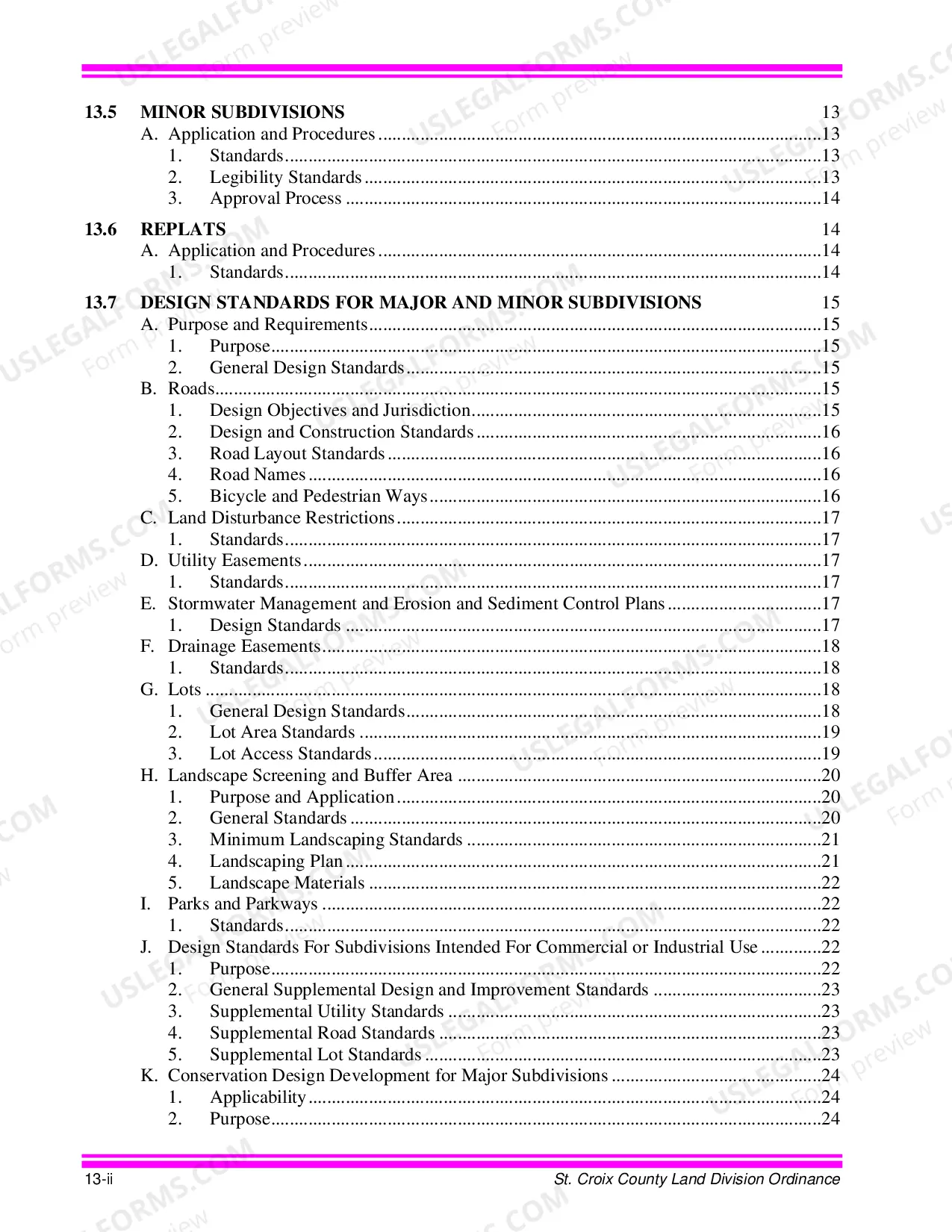 13.5 MINOR SUBDIVISIONS 13
A. Application and Procedures 13
1. Standards 13
2. Legibility Standards 13
3. Approval Process 14

13.6 REPLATS 14
A. Application and Procedures 14
1. Standards 14

13.7 DESIGN STANDARDS FOR MAJOR AND MINOR SUBDIVISIONS 15
A. Purpose and Requirements 15
1. Purpose 15
2. General Design Standards 15
B. Roads 15
1. Design Objectives and Jurisdiction 15
2. Design and Construction Standards 16
3. Road Layout Standards 16
4. Road Names 16
5. Bicycle and Pedestrian Ways 16
C. Land Disturbance Restrictions 17
1. Standards 17
D. Utility Easements 17
1. Standards 17
E. Stormwater Management and Erosion and Sediment Control Plans 17
1. Design Standards 17
F. Drainage Easements 18
1. Standards 18
G. Lots 18
1. General Design Standards 18
2. Lot Area Standards 19
3. Lot Access Standards 19
H. Landscape Screening and Buffer Area 20
1. Purpose and Application 20
2. General Standards 20
3. Minimum Landscaping Standards 21
4. Landscaping Plan 21
5. Landscape Materials 22
I. Parks and Parkways 22
1. Standards 22
J. Design Standards For Subdivisions Intended For Commercial or Industrial Use 22
1. Purpose 22
2. General Supplemental Design and Improvement Standards 23
3. Supplemental Utility Standards 23
4. Supplemental Road Standards 23
5. Supplemental Lot Standards 23
K. Conservation Design Development for Major Subdivisions 24
1. Applicability 24
2. Purpose 24

13-ii St. Croix County Land Division Ordinance

USLEGALFORMS.COM Form preview